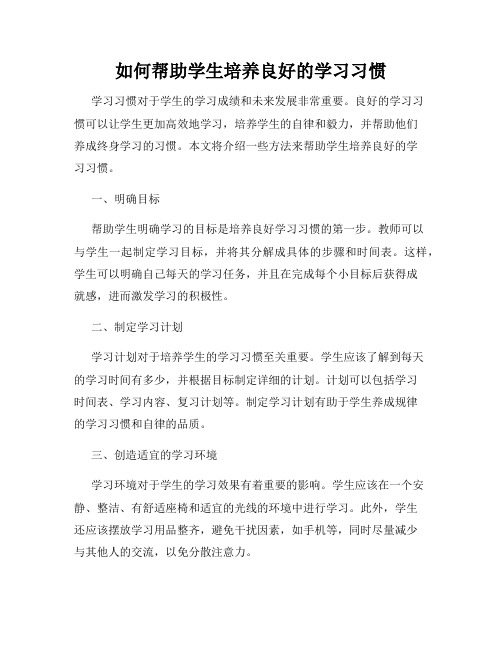 如何帮助学生培养良好的学习习惯

学习习惯对于学生的学习成绩和未来发展非常重要。良好的学习习惯可以让学生更加高效地学习，培养学生的自律和毅力，并帮助他们养成终身学习的习惯。本文将介绍一些方法来帮助学生培养良好的学习习惯。

一、明确目标

帮助学生明确学习的目标是培养良好学习习惯的第一步。教师可以与学生一起制定学习目标，并将其分解成具体的步骤和时间表。这样，学生可以明确自己每天的学习任务，并且在完成每个小目标后获得成就感，进而激发学习的积极性。

二、制定学习计划

学习计划对于培养学生的学习习惯至关重要。学生应该了解到每天的学习时间有多少，并根据目标制定详细的计划。计划可以包括学习时间表、学习内容、复习计划等。制定学习计划有助于学生养成规律的学习习惯和自律的品质。

三、创造适宜的学习环境

学习环境对于学生的学习效果有着重要的影响。学生应该在一个安静、整洁、有舒适座椅和适宜的光线的环境中进行学习。此外，学生还应该摆放学习用品整齐，避免干扰因素，如手机等，同时尽量减少与其他人的交流，以免分散注意力。